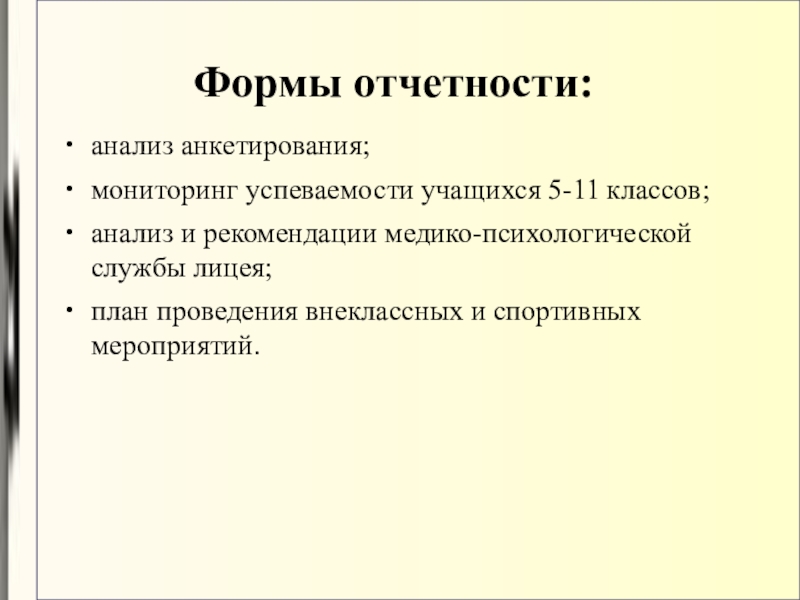 Формы отчетности:

• анализ анкетирования;

• мониторинг успеваемости учащихся 5-11 классов;

• анализ и рекомендации медико-психологической службы лицея;

• план проведения внеклассных и спортивных мероприятий.